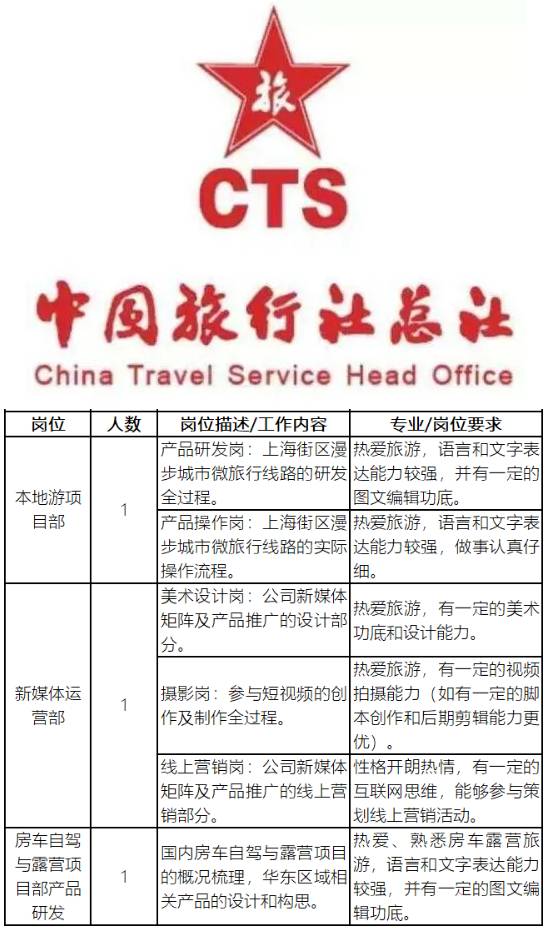 旅

CTS

中国旅行社总社

China Travel Service Head Office

| 岗位 | 人数 | 岗位描述/工作内容 | 专业/岗位要求 |
|---|---|---|---|
| 本地游项目部 | 1 | 产品研发岗：上海街区漫步城市微旅行线路的研发全过程。 | 热爱旅游，语言和文字表达能力较强，并有一定的图文编辑功底。 |
| | | 产品操作岗：上海街区漫步城市微旅行线路的实际操作流程。 | 热爱旅游，语言和文字表达能力较强，做事认真仔细。 |
| 新媒体运营部 | 1 | 美术设计岗：公司新媒体矩阵及产品推广的设计部分。 | 热爱旅游，有一定的美术功底和设计能力。 |
| | | 摄影岗：参与短视频的创作及制作全过程。 | 热爱旅游，有一定的视频拍摄能力（如有一定的脚本创作和后期剪辑能力更优）。 |
| | | 线上营销岗：公司新媒体矩阵及产品推广的线上营销部分。 | 性格开朗热情，有一定的互联网思维，能够参与策划线上营销活动。 |
| 房车自驾与露营项目部产品研发 | 1 | 国内房车自驾与露营项目的概况梳理，华东区域相关产品的设计和构思。 | 热爱、熟悉房车露营旅游，语言和文字表达能力较强，并有一定的图文编辑功底。 |